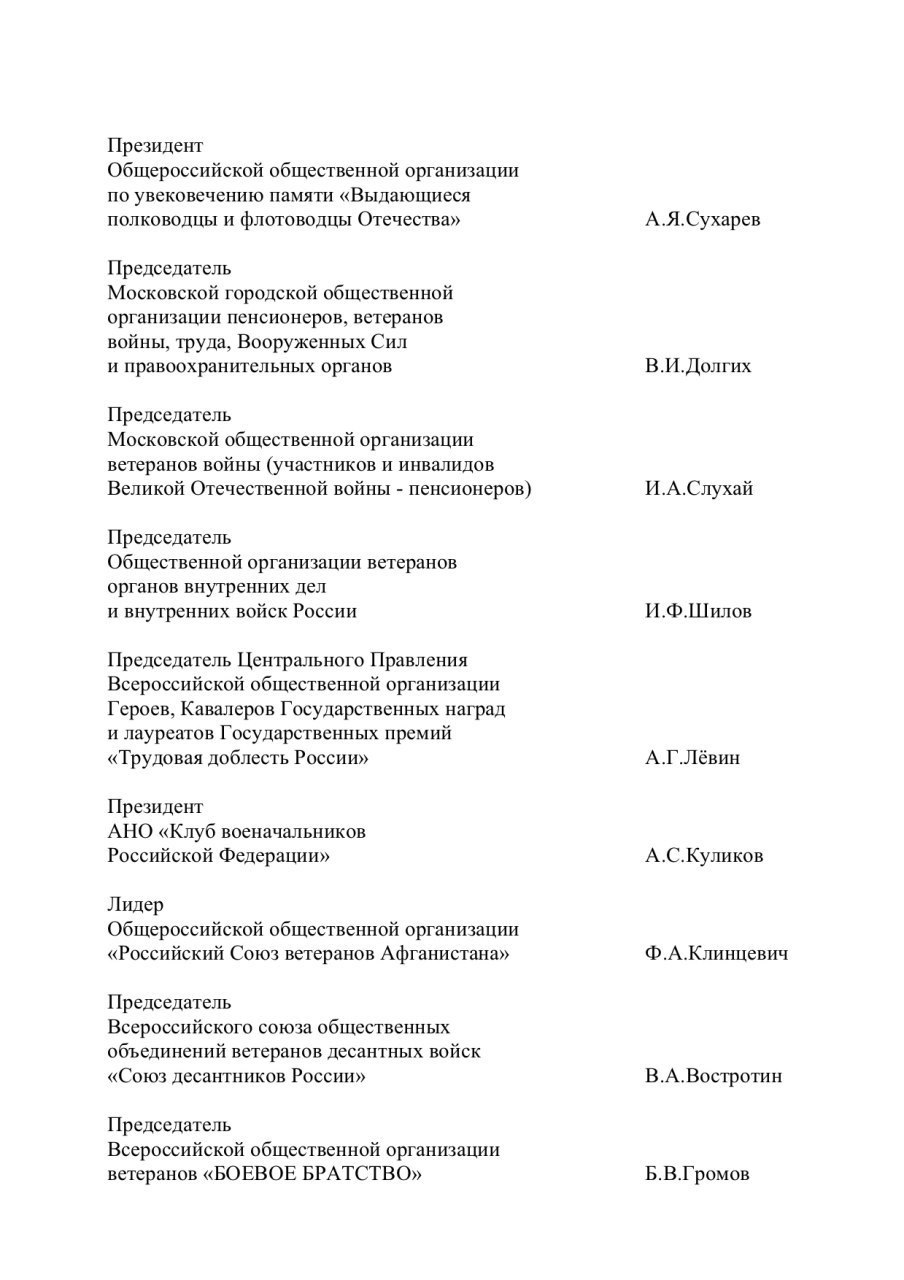 Президент
Общероссийской общественной организации по увековечению памяти «Выдающиеся полководцы и флотоводцы Отечества» А.Я.Сухарев

Председатель
Московской городской общественной организации пенсионеров, ветеранов войны, труда, Вооруженных Сил и правоохранительных органов В.И.Долгих

Председатель
Московской общественной организации ветеранов войны (участников и инвалидов Великой Отечественной войны - пенсионеров) И.А.Слухай

Председатель
Общественной организации ветеранов органов внутренних дел и внутренних войск России И.Ф.Шилов

Председатель Центрального Правления Всероссийской общественной организации Героев, Кавалеров Государственных наград и лауреатов Государственных премий «Трудовая доблесть России» А.Г.Лёвин

Президент
АНО «Клуб военачальников Российской Федерации» А.С.Куликов

Лидер
Общероссийской общественной организации «Российский Союз ветеранов Афганистана» Ф.А.Клинцевич

Председатель
Всероссийского союза общественных объединений ветеранов десантных войск «Союз десантников России» В.А.Востротин

Председатель
Всероссийской общественной организации ветеранов «БОЕВОЕ БРАТСТВО» Б.В.Громов